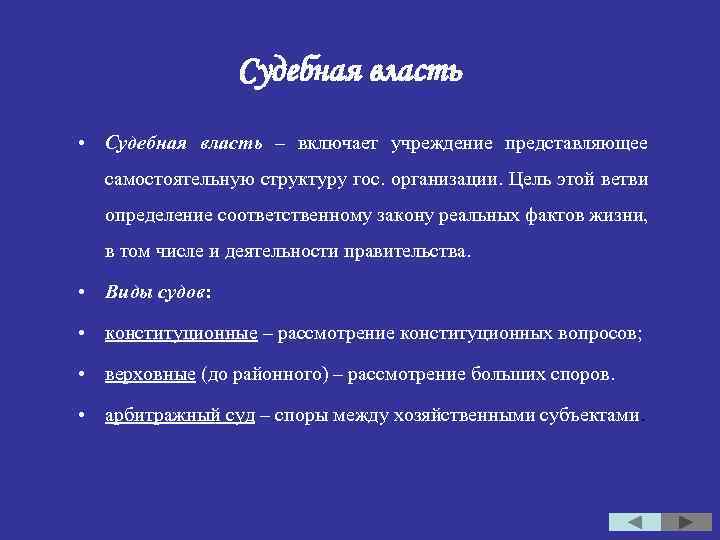 Судебная власть

• Судебная власть – включает учреждение представляющее самостоятельную структуру гос. организации. Цель этой ветви определение соответственному закону реальных фактов жизни, в том числе и деятельности правительства.

• Виды судов:

• конституционные – рассмотрение конституционных вопросов;

• верховные (до районного) – рассмотрение больших споров.

• арбитражный суд – споры между хозяйственными субъектами.